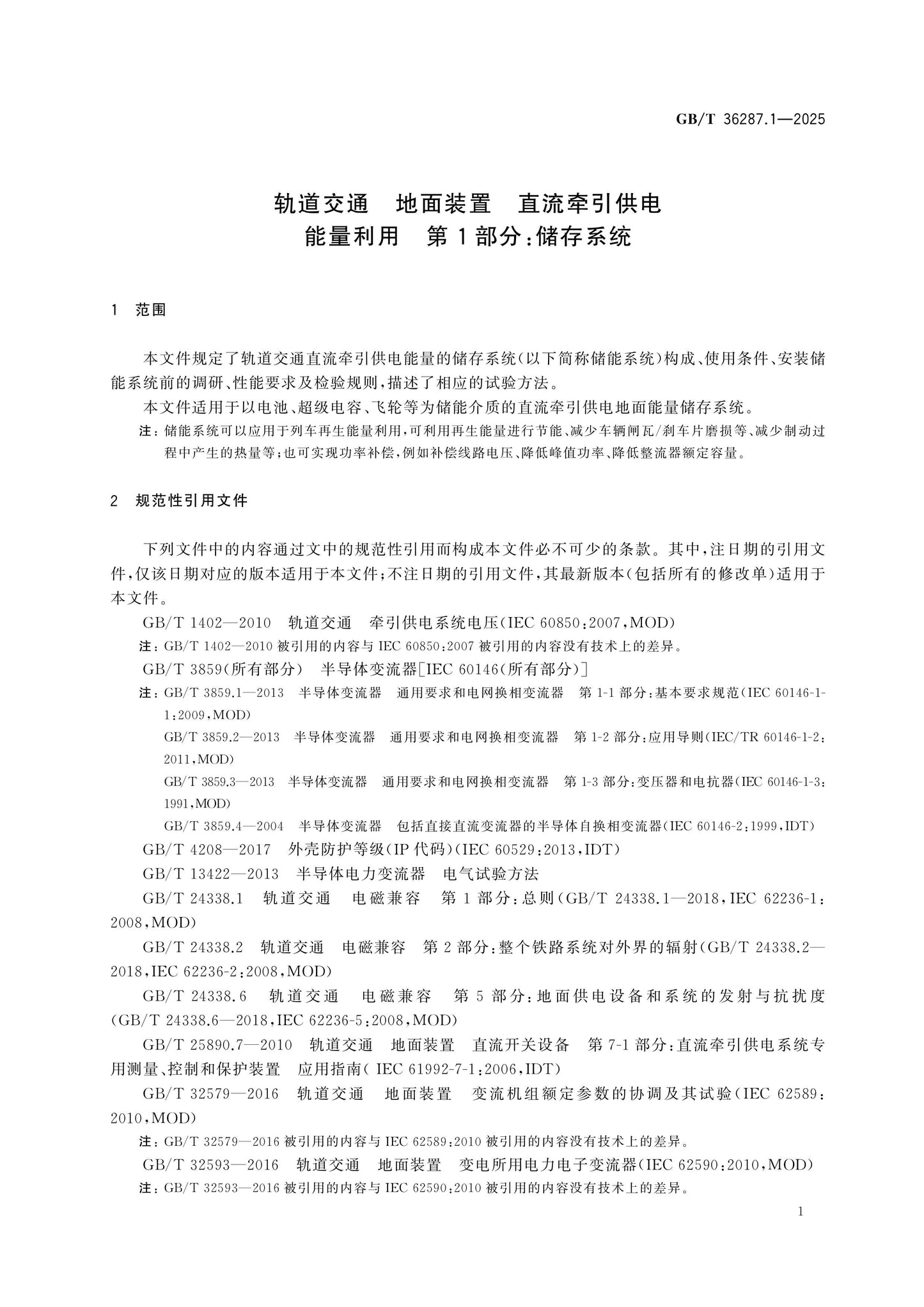 GB/T 36287.1—2025

轨道交通 地面装置 直流牵引供电
能量利用 第1部分:储存系统

1 范围

本文件规定了轨道交通直流牵引供电能量的储存系统(以下简称储能系统)构成、使用条件、安装储能系统前的调研、性能要求及检验规则,描述了相应的试验方法。

本文件适用于以电池、超级电容、飞轮等为储能介质的直流牵引供电地面能量储存系统。

注:储能系统可以应用于列车再生能量利用,可利用再生能量进行节能、减少车辆闸瓦/刹车片磨损等、减少制动过程中产生的热量等;也可实现功率补偿,例如补偿线路电压、降低峰值功率、降低整流器额定容量。

2 规范性引用文件

下列文件中的内容通过文中的规范性引用而构成本文件必不可少的条款。其中,注日期的引用文件,仅该日期对应的版本适用于本文件;不注日期的引用文件,其最新版本(包括所有的修改单)适用于本文件。

GB/T 1402—2010 轨道交通 牵引供电系统电压(IEC 60850:2007,MOD)

注:GB/T 1402—2010被引用的内容与IEC 60850:2007被引用的内容没有技术上的差异。

GB/T 3859(所有部分) 半导体变流器[IEC 60146(所有部分)]

注:GB/T 3859.1—2013 半导体变流器 通用要求和电网换相变流器 第1-1部分:基本要求规范(IEC 60146-1-1:2009,MOD)

GB/T 3859.2—2013 半导体变流器 通用要求和电网换相变流器 第1-2部分:应用导则(IEC/TR 60146-1-2:2011,MOD)

GB/T 3859.3—2013 半导体变流器 通用要求和电网换相变流器 第1-3部分:变压器和电抗器(IEC 60146-1-3:1991,MOD)

GB/T 3859.4—2004 半导体变流器 包括直接直流变流器的半导体自换相变流器(IEC 60146-2:1999,IDT)

GB/T 4208—2017 外壳防护等级(IP代码)(IEC 60529:2013,IDT)

GB/T 13422—2013 半导体电力变流器 电气试验方法

GB/T 24338.1 轨道交通 电磁兼容 第1部分:总则(GB/T 24338.1—2018,IEC 62236-1:2008,MOD)

GB/T 24338.2 轨道交通 电磁兼容 第2部分:整个铁路系统对外界的辐射(GB/T 24338.2—2018,IEC 62236-2:2008,MOD)

GB/T 24338.6 轨道交通 电磁兼容 第5部分:地面供电设备和系统的发射与抗扰度(GB/T 24338.6—2018,IEC 62236-5:2008,MOD)

GB/T 25890.7—2010 轨道交通 地面装置 直流开关设备 第7-1部分:直流牵引供电系统专用测量、控制和保护装置 应用指南(IEC 61992-7-1:2006,IDT)

GB/T 32579—2016 轨道交通 地面装置 变流机组额定参数的协调及其试验(IEC 62589:2010,MOD)

注:GB/T 32579—2016被引用的内容与IEC 62589:2010被引用的内容没有技术上的差异。

GB/T 32593—2016 轨道交通 地面装置 变电所用电力电子变流器(IEC 62590:2010,MOD)

注:GB/T 32593—2016被引用的内容与IEC 62590:2010被引用的内容没有技术上的差异。

1